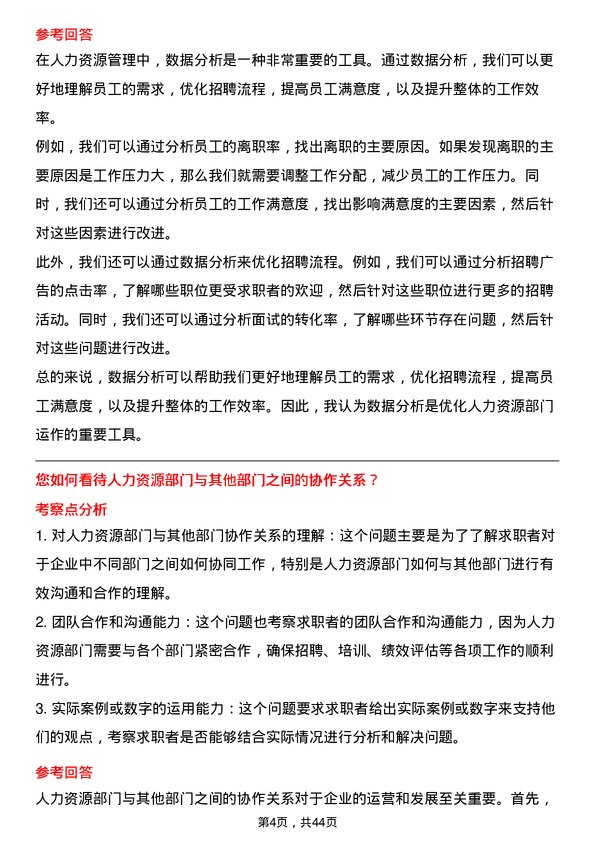 参考回答

在人力资源管理中，数据分析是一种非常重要的工具。通过数据分析，我们可以更好地理解员工的需求，优化招聘流程，提高员工满意度，以及提升整体的工作效率。

例如，我们可以通过分析员工的离职率，找出离职的主要原因。如果发现离职的主要原因是工作压力大，那么我们就需要调整工作分配，减少员工的工作压力。同时，我们还可以通过分析员工的工作满意度，找出影响满意度的主要因素，然后针对这些因素进行改进。

此外，我们还可以通过数据分析来优化招聘流程。例如，我们可以通过分析招聘广告的点击率，了解哪些职位更受求职者的欢迎，然后针对这些职位进行更多的招聘活动。同时，我们还可以通过分析面试的转化率，了解哪些环节存在问题，然后针对这些问题进行改进。

总的来说，数据分析可以帮助我们更好地理解员工的需求，优化招聘流程，提高员工满意度，以及提升整体的工作效率。因此，我认为数据分析是优化人力资源部门运作的重要工具。

您如何看待人力资源部门与其他部门之间的协作关系？

考察点分析

1. 对人力资源部门与其他部门协作关系的理解：这个问题主要是为了了解求职者对于企业中不同部门之间如何协同工作，特别是人力资源部门如何与其他部门进行有效沟通和合作的理解。

2. 团队合作和沟通能力：这个问题也考察求职者的团队合作和沟通能力，因为人力资源部门需要与各个部门紧密合作，确保招聘、培训、绩效评估等各项工作的顺利进行。

3. 实际案例或数字的运用能力：这个问题要求求职者给出实际案例或数字来支持他们的观点，考察求职者是否能够结合实际情况进行分析和解决问题。

参考回答

人力资源部门与其他部门之间的协作关系对于企业的运营和发展至关重要。首先，

第4页，共44页